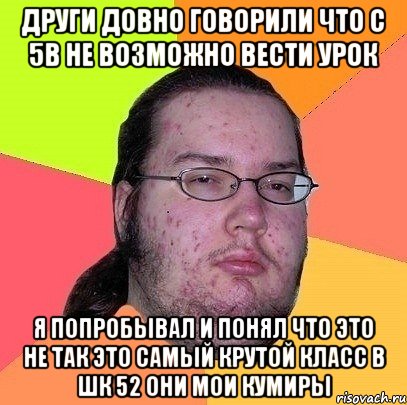 ДРУГИ ДОВНО ГОВОРИЛИ ЧТО С 5В НЕ ВОЗМОЖНО ВЕСТИ УРОК

Я ПОПРОБЫВАЛ И ПОНЯЛ ЧТО ЭТО НЕ ТАК ЭТО САМЫЙ КРУТОЙ КЛАСС В ШК 52 ОНИ МОИ КУМИРЫ

risovach.ru